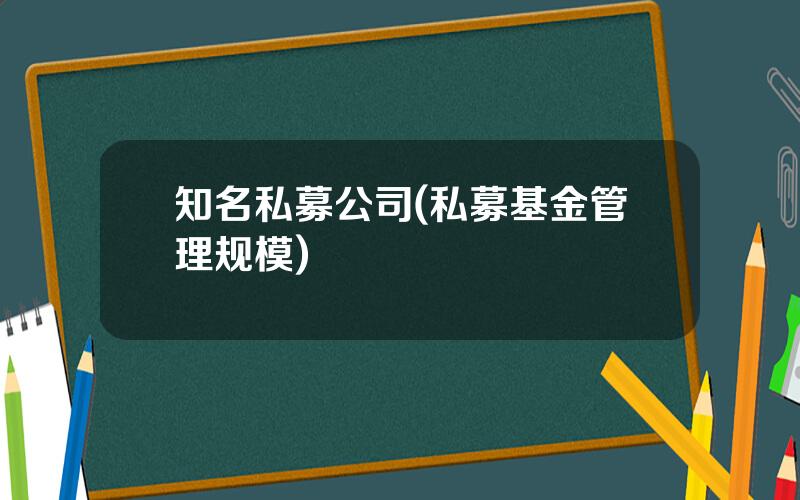 知名私募公司(私募基金管理规模)